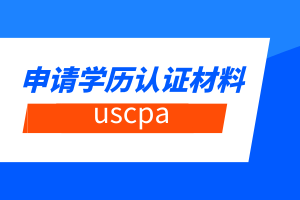 申请学历认证材料

uscpa